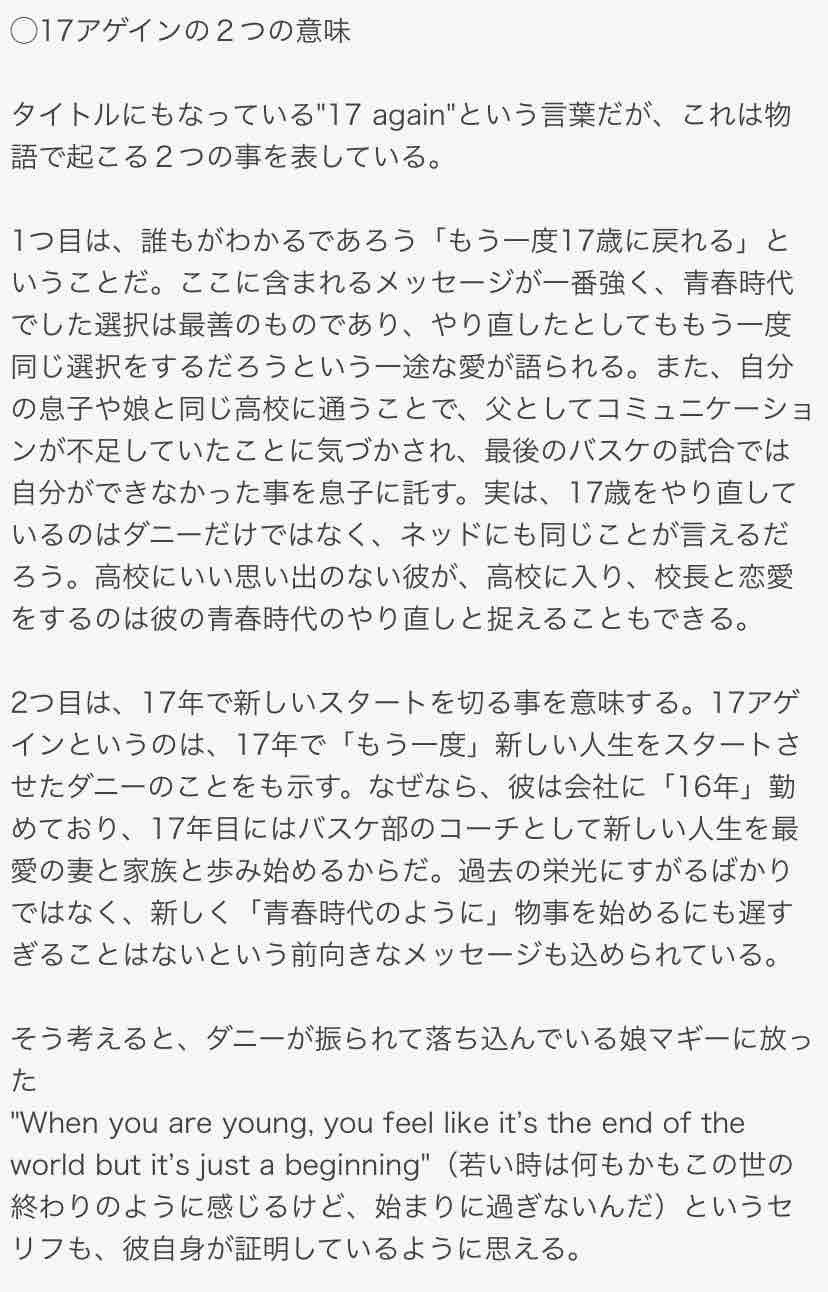 ○17アゲインの２つの意味

タイトルにもなっている"17 again"という言葉だが、これは物語で起こる２つの事を表している。

1つ目は、誰もがわかるであろう「もう一度17歳に戻れる」ということだ。ここに含まれるメッセージが一番強く、青春時代でした選択は最善のものであり、やり直したとしてももう一度同じ選択をするだろうという一途な愛が語られる。また、自分の息子や娘と同じ高校に通うことで、父としてコミュニケーションが不足していたことに気づかされ、最後のバスケの試合では自分ができなかった事を息子に託す。実は、17歳をやり直しているのはダニーだけではなく、ネッドにも同じことが言えるだろう。高校にいい思い出のない彼が、高校に入り、校長と恋愛をするのは彼の青春時代のやり直しと捉えることもできる。

2つ目は、17年で新しいスタートを切る事を意味する。17アゲインというのは、17年で「もう一度」新しい人生をスタートさせたダニーのことをも示す。なぜなら、彼は会社に「16年」勤めており、17年目にはバスケ部のコーチとして新しい人生を最愛の妻と家族と歩み始めるからだ。過去の栄光にすがるばかりではなく、新しく「青春時代のように」物事を始めるにも遅すぎることはないという前向きなメッセージも込められている。

そう考えると、ダニーが振られて落ち込んでいる娘マギーに放った
"When you are young, you feel like it's the end of the world but it's just a beginning"（若い時は何もかもこの世の終わりのように感じるけど、始まりに過ぎないんだ）というセリフも、彼自身が証明しているように思える。